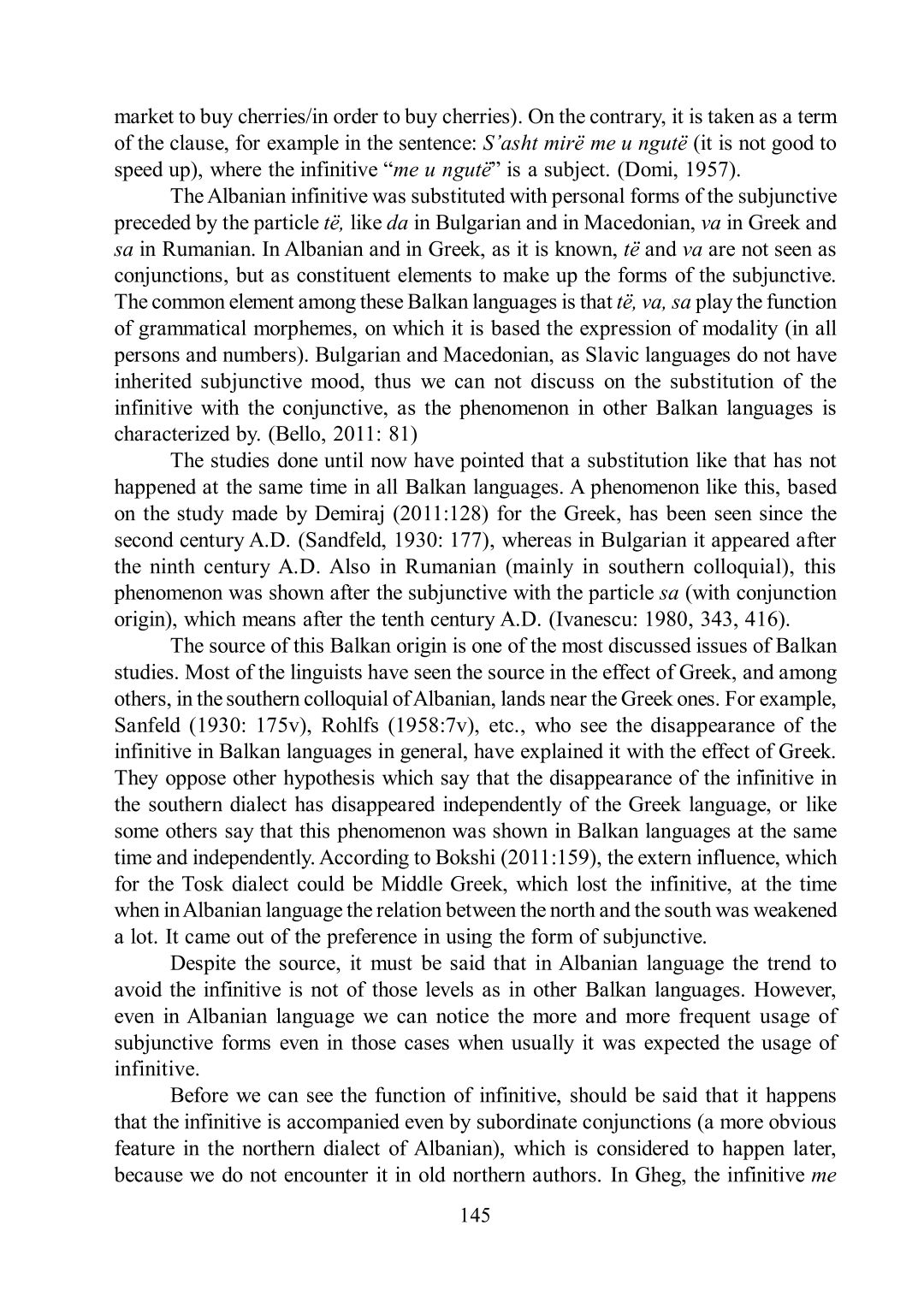 market to buy cherries/in order to buy cherries). On the contrary, it is taken as a term of the clause, for example in the sentence: S'asht mirë me u ngutë (it is not good to speed up), where the infinitive "me u ngutë" is a subject. (Domi, 1957).

The Albanian infinitive was substituted with personal forms of the subjunctive preceded by the particle të, like da in Bulgarian and in Macedonian, va in Greek and sa in Rumanian. In Albanian and in Greek, as it is known, të and va are not seen as conjunctions, but as constituent elements to make up the forms of the subjunctive. The common element among these Balkan languages is that të, va, sa play the function of grammatical morphemes, on which it is based the expression of modality (in all persons and numbers). Bulgarian and Macedonian, as Slavic languages do not have inherited subjunctive mood, thus we can not discuss on the substitution of the infinitive with the conjunctive, as the phenomenon in other Balkan languages is characterized by. (Bello, 2011: 81)

The studies done until now have pointed that a substitution like that has not happened at the same time in all Balkan languages. A phenomenon like this, based on the study made by Demiraj (2011:128) for the Greek, has been seen since the second century A.D. (Sandfeld, 1930: 177), whereas in Bulgarian it appeared after the ninth century A.D. Also in Rumanian (mainly in southern colloquial), this phenomenon was shown after the subjunctive with the particle sa (with conjunction origin), which means after the tenth century A.D. (Ivanescu: 1980, 343, 416).

The source of this Balkan origin is one of the most discussed issues of Balkan studies. Most of the linguists have seen the source in the effect of Greek, and among others, in the southern colloquial of Albanian, lands near the Greek ones. For example, Sanfeld (1930: 175v), Rohlfs (1958:7v), etc., who see the disappearance of the infinitive in Balkan languages in general, have explained it with the effect of Greek. They oppose other hypothesis which say that the disappearance of the infinitive in the southern dialect has disappeared independently of the Greek language, or like some others say that this phenomenon was shown in Balkan languages at the same time and independently. According to Bokshi (2011:159), the extern influence, which for the Tosk dialect could be Middle Greek, which lost the infinitive, at the time when in Albanian language the relation between the north and the south was weakened a lot. It came out of the preference in using the form of subjunctive.

Despite the source, it must be said that in Albanian language the trend to avoid the infinitive is not of those levels as in other Balkan languages. However, even in Albanian language we can notice the more and more frequent usage of subjunctive forms even in those cases when usually it was expected the usage of infinitive.

Before we can see the function of infinitive, should be said that it happens that the infinitive is accompanied even by subordinate conjunctions (a more obvious feature in the northern dialect of Albanian), which is considered to happen later, because we do not encounter it in old northern authors. In Gheg, the infinitive me

145